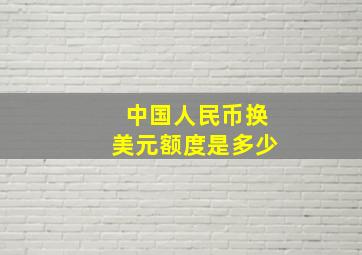 中国人民币换美元额度是多少